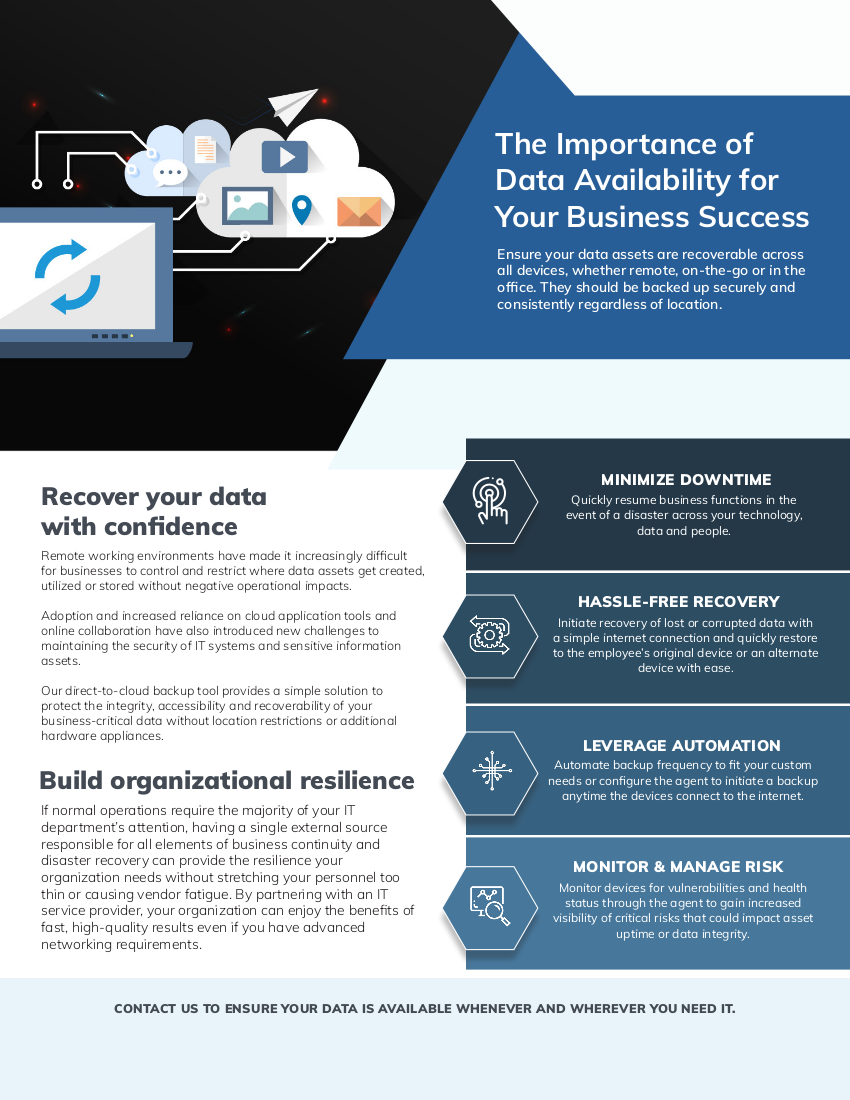 The Importance of Data Availability for Your Business Success

Ensure your data assets are recoverable across all devices, whether remote, on-the-go or in the office. They should be backed up securely and consistently regardless of location.

Recover your data with confidence

Remote working environments have made it increasingly difficult for businesses to control and restrict where data assets get created, utilized or stored without negative operational impacts.

Adoption and increased reliance on cloud application tools and online collaboration have also introduced new challenges to maintaining the security of IT systems and sensitive information assets.

Our direct-to-cloud backup tool provides a simple solution to protect the integrity, accessibility and recoverability of your business-critical data without location restrictions or additional hardware appliances.

Build organizational resilience

If normal operations require the majority of your IT department's attention, having a single external source responsible for all elements of business continuity and disaster recovery can provide the resilience your organization needs without stretching your personnel too thin or causing vendor fatigue. By partnering with an IT service provider, your organization can enjoy the benefits of fast, high-quality results even if you have advanced networking requirements.

MINIMIZE DOWNTIME
Quickly resume business functions in the event of a disaster across your technology, data and people.

HASSLE-FREE RECOVERY
Initiate recovery of lost or corrupted data with a simple internet connection and quickly restore to the employee's original device or an alternate device with ease.

LEVERAGE AUTOMATION
Automate backup frequency to fit your custom needs or configure the agent to initiate a backup anytime the devices connect to the internet.

MONITOR & MANAGE RISK
Monitor devices for vulnerabilities and health status through the agent to gain increased visibility of critical risks that could impact asset uptime or data integrity.

CONTACT US TO ENSURE YOUR DATA IS AVAILABLE WHENEVER AND WHEREVER YOU NEED IT.